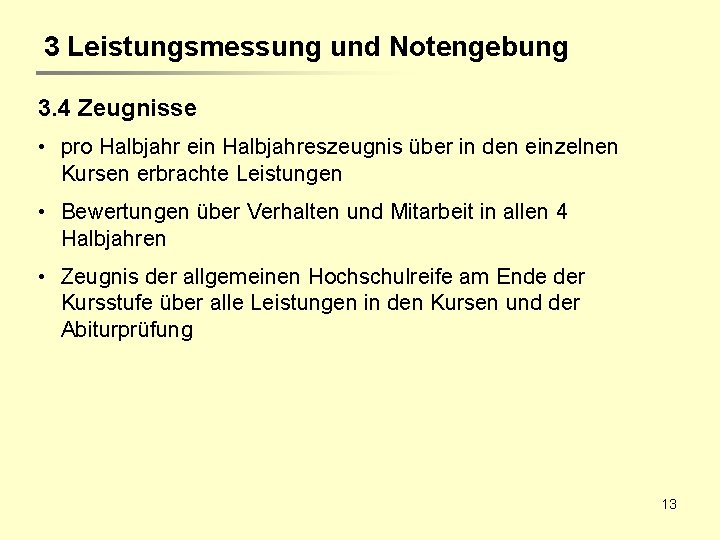 3 Leistungsmessung und Notengebung

3.4 Zeugnisse

• pro Halbjahr ein Halbjahreszeugnis über in den einzelnen Kursen erbrachte Leistungen

• Bewertungen über Verhalten und Mitarbeit in allen 4 Halbjahren

• Zeugnis der allgemeinen Hochschulreife am Ende der Kursstufe über alle Leistungen in den Kursen und der Abiturprüfung

13